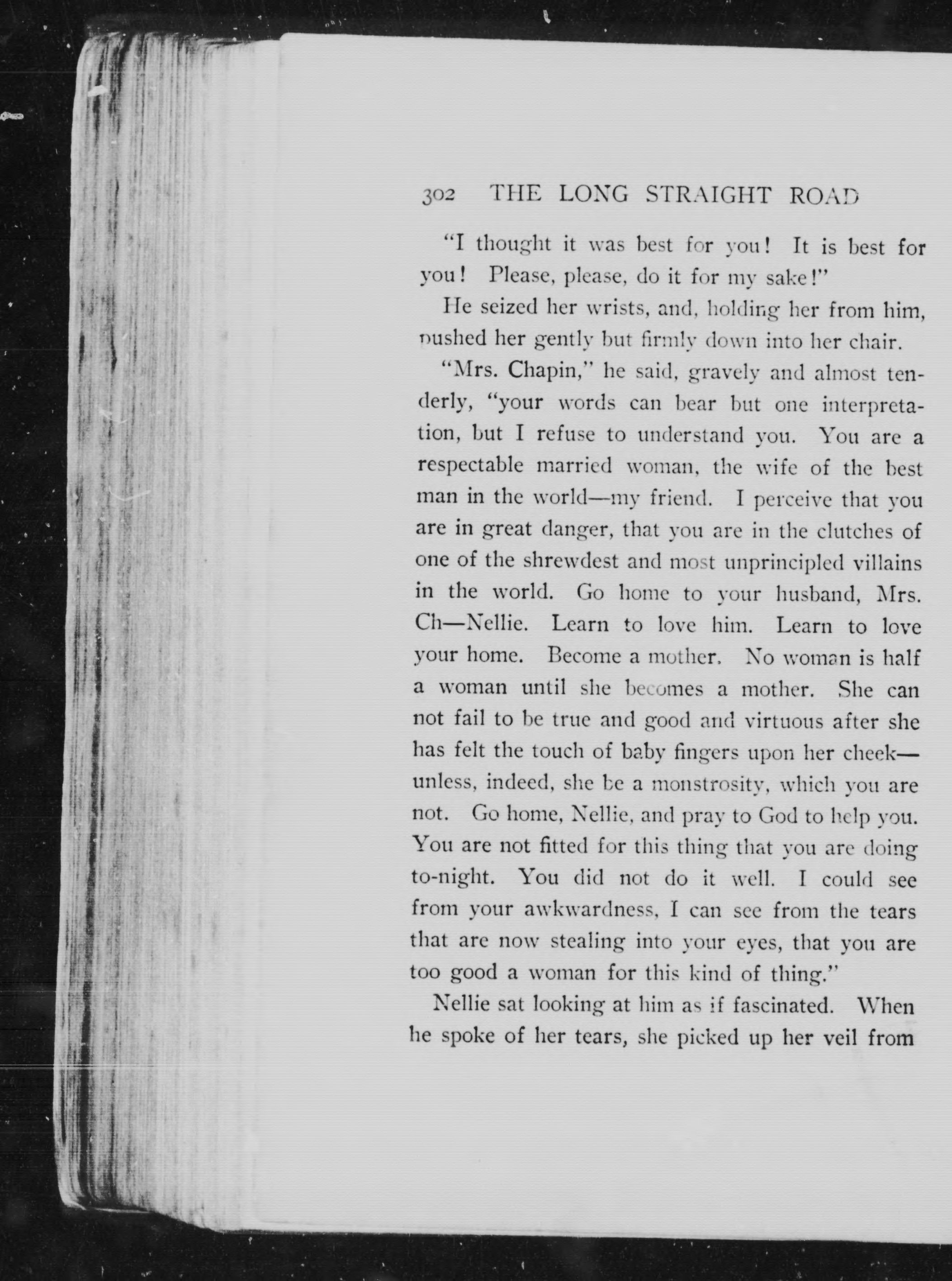 302 THE LONG STRAIGHT ROAD

"I thought it was best for you! It is best for you! Please, please, do it for my sake!"

He seized her wrists, and, holding her from him, pushed her gently but firmly down into her chair.

"Mrs. Chapin," he said, gravely and almost tenderly, "your words can bear but one interpretation, but I refuse to understand you. You are a respectable married woman, the wife of the best man in the world—my friend. I perceive that you are in great danger, that you are in the clutches of one of the shrewdest and most unprincipled villains in the world. Go home to your husband, Mrs. Ch—Nellie. Learn to love him. Learn to love your home. Become a mother. No woman is half a woman until she becomes a mother. She can not fail to be true and good and virtuous after she has felt the touch of baby fingers upon her cheek—unless, indeed, she be a monstrosity, which you are not. Go home, Nellie, and pray to God to help you. You are not fitted for this thing that you are doing to-night. You did not do it well. I could see from your awkwardness, I can see from the tears that are now stealing into your eyes, that you are too good a woman for this kind of thing."

Nellie sat looking at him as if fascinated. When he spoke of her tears, she picked up her veil from